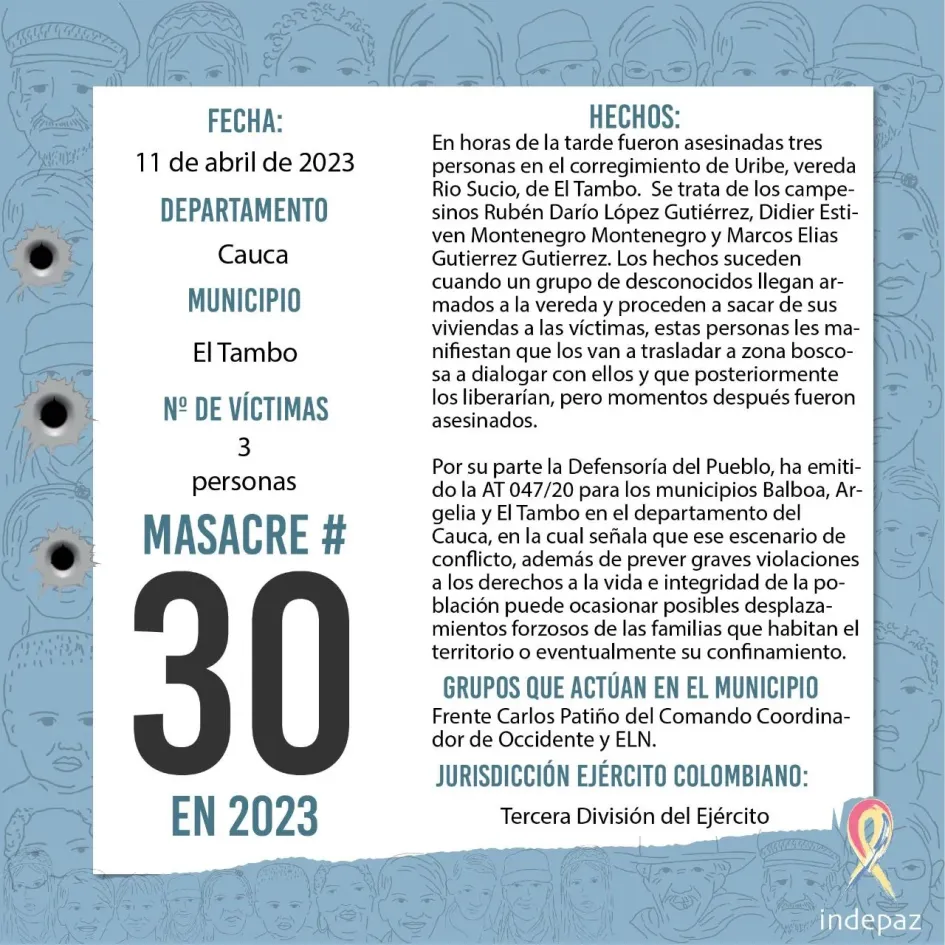 FECHA:
11 de abril de 2023

DEPARTAMENTO
Cauca

MUNICIPIO
El Tambo

Nº DE VÍCTIMAS
3
personas

MASACRE #
30
EN 2023

HECHOS:
En horas de la tarde fueron asesinadas tres personas en el corregimiento de Uribe, vereda Rio Sucio, de El Tambo. Se trata de los campesinos Rubén Darío López Gutiérrez, Didier Estiven Montenegro Montenegro y Marcos Elias Gutierrez Gutierrez. Los hechos suceden cuando un grupo de desconocidos llegan armados a la vereda y proceden a sacar de sus viviendas a las víctimas, estas personas les manifiestan que los van a trasladar a zona boscosa a dialogar con ellos y que posteriormente los liberarían, pero momentos después fueron asesinados.

Por su parte la Defensoría del Pueblo, ha emitido la AT 047/20 para los municipios Balboa, Argelia y El Tambo en el departamento del Cauca, en la cual señala que ese escenario de conflicto, además de prever graves violaciones a los derechos a la vida e integridad de la población puede ocasionar posibles desplazamientos forzosos de las familias que habitan el territorio o eventualmente su confinamiento.

GRUPOS QUE ACTÚAN EN EL MUNICIPIO
Frente Carlos Patiño del Comando Coordinador de Occidente y ELN.

JURISDICCIÓN EJÉRCITO COLOMBIANO:
Tercera División del Ejército

indepaz